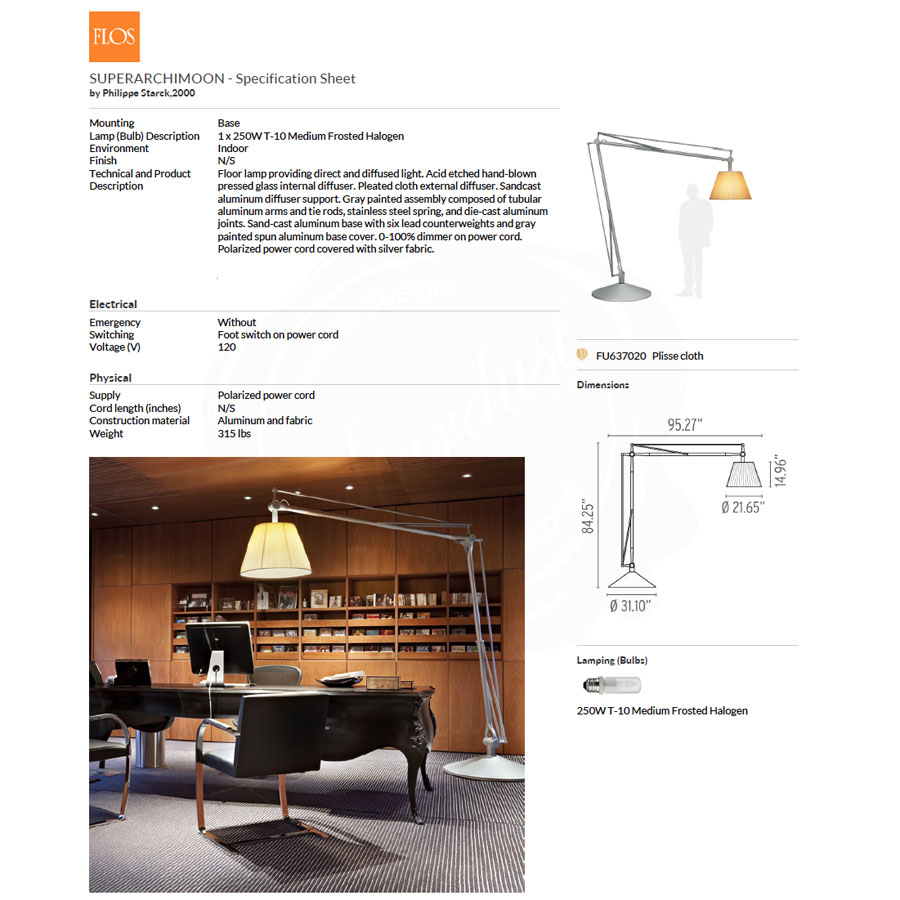 FLOS

SUPERARCHIMOON - Specification Sheet
by Philippe Starck,2000

| | |
|---|---|
| Mounting | Base |
| Lamp (Bulb) Description | 1 x 250W T-10 Medium Frosted Halogen |
| Environment | Indoor |
| Finish | N/S |
| Technical and Product Description | Floor lamp providing direct and diffused light. Acid etched hand-blown pressed glass internal diffuser. Pleated cloth external diffuser. Sandcast aluminum diffuser support. Gray painted assembly composed of tubular aluminum arms and tie rods, stainless steel spring, and die-cast aluminum joints. Sand-cast aluminum base with six lead counterweights and gray painted spun aluminum base cover. 0-100% dimmer on power cord. Polarized power cord covered with silver fabric. |

Electrical

| | |
|---|---|
| Emergency | Without |
| Switching | Foot switch on power cord |
| Voltage (V) | 120 |

Physical

| | |
|---|---|
| Supply | Polarized power cord |
| Cord length (inches) | N/S |
| Construction material | Aluminum and fabric |
| Weight | 315 lbs |

FU637020 Plisse cloth

Dimensions

95.27"
14.96"
Ø 21.65"
84.25"
Ø 31.10"

Lamping (Bulbs)

250W T-10 Medium Frosted Halogen